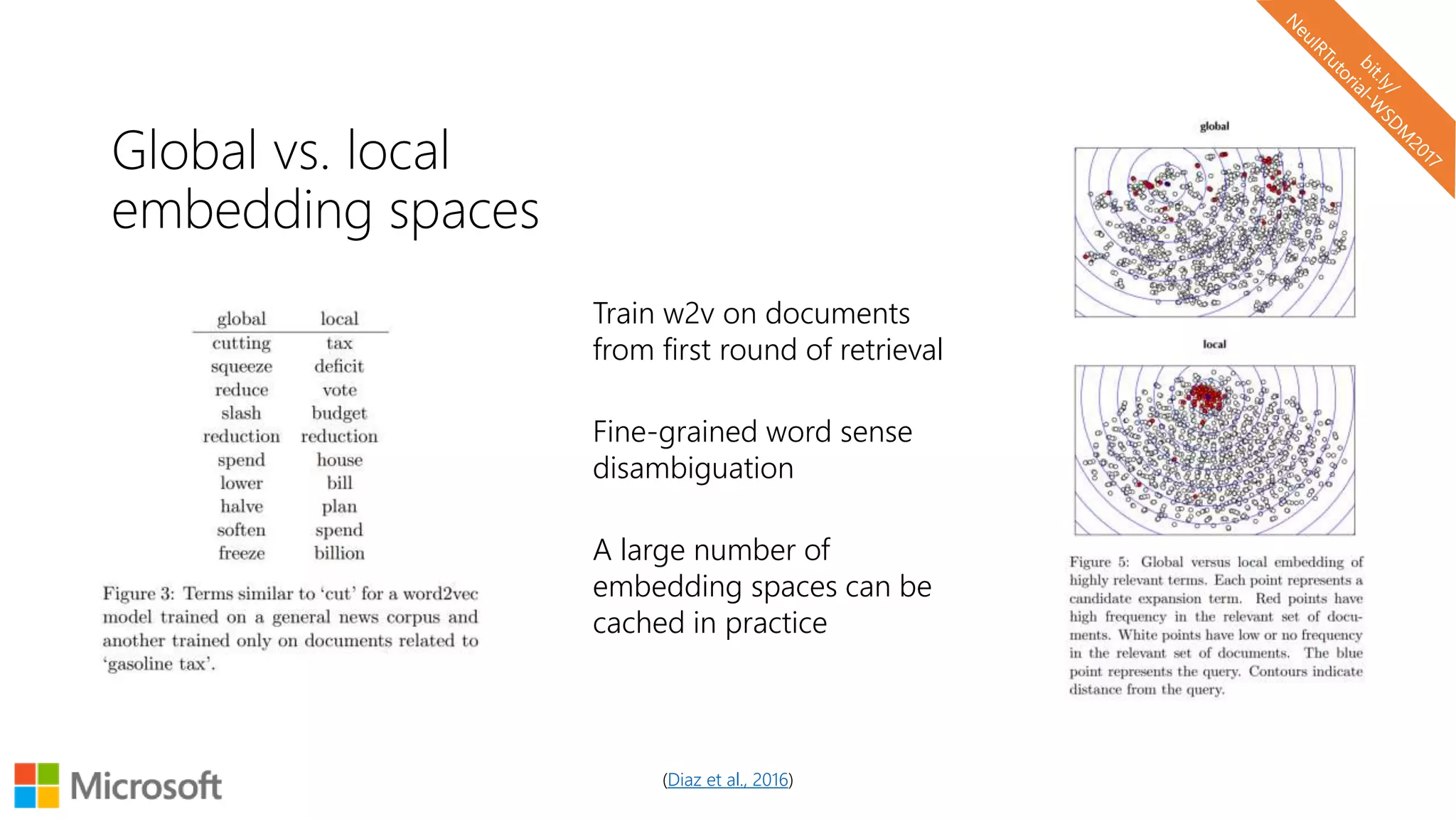 bit.ly/
NeuIRTutorial-WSDM2017

Global vs. local embedding spaces

| global | local |
|---|---|
| cutting | tax |
| squeeze | deficit |
| reduce | vote |
| slash | budget |
| reduction | reduction |
| spend | house |
| lower | bill |
| halve | plan |
| soften | spend |
| freeze | billion |

Figure 3: Terms similar to 'cut' for a word2vec model trained on a general news corpus and another trained only on documents related to 'gasoline tax'.

Train w2v on documents from first round of retrieval

Fine-grained word sense disambiguation

A large number of embedding spaces can be cached in practice

global

local

Figure 5: Global versus local embedding of highly relevant terms. Each point represents a candidate expansion term. Red points have high frequency in the relevant set of documents. White points have low or no frequency in the relevant set of documents. The blue point represents the query. Contours indicate distance from the query.

Microsoft

(Diaz et al., 2016)